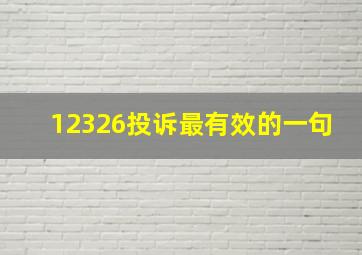 12326投诉最有效的一句